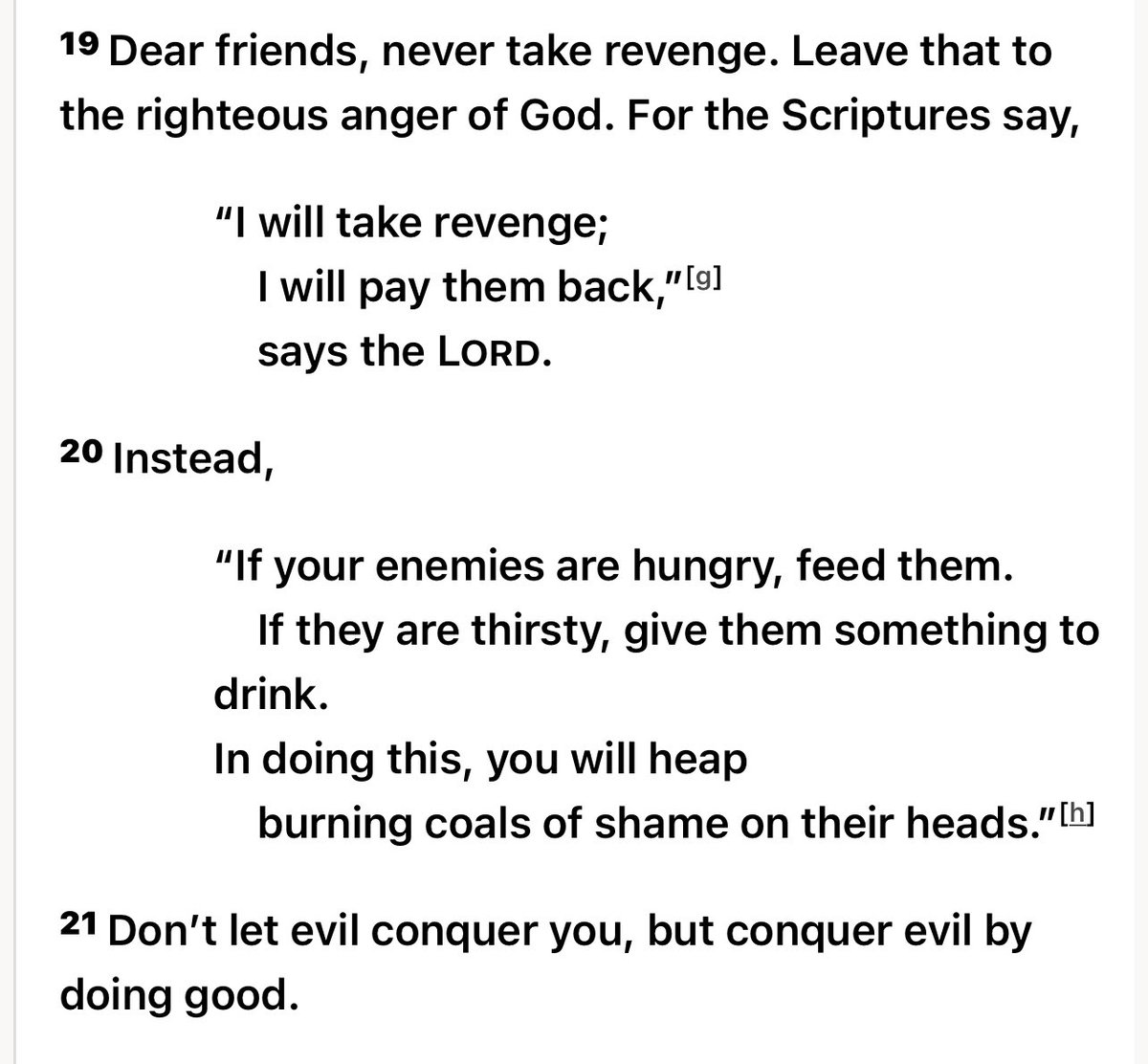 19 Dear friends, never take revenge. Leave that to the righteous anger of God. For the Scriptures say,

"I will take revenge;
I will pay them back,"[g]
says the LORD.

20 Instead,

"If your enemies are hungry, feed them.
If they are thirsty, give them something to drink.
In doing this, you will heap
burning coals of shame on their heads."[h]

21 Don't let evil conquer you, but conquer evil by doing good.